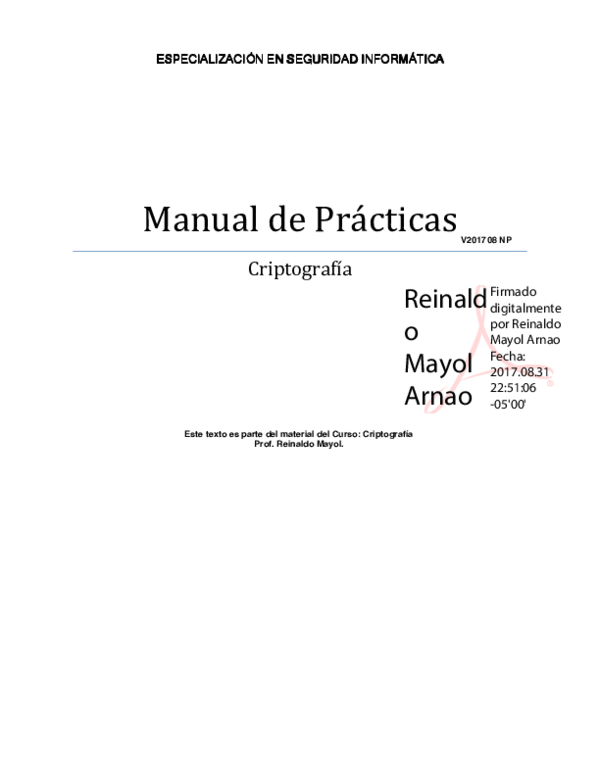 ESPECIALIZACIÓN EN SEGURIDAD INFORMÁTICA

Manual de Prácticas V201708 NP

Criptografía

Reinaldo Mayol Arnao

Firmado digitalmente por Reinaldo Mayol Arnao
Fecha: 2017.08.31 22:51:06 -05'00'

Este texto es parte del material del Curso: Criptografía
Prof. Reinaldo Mayol.